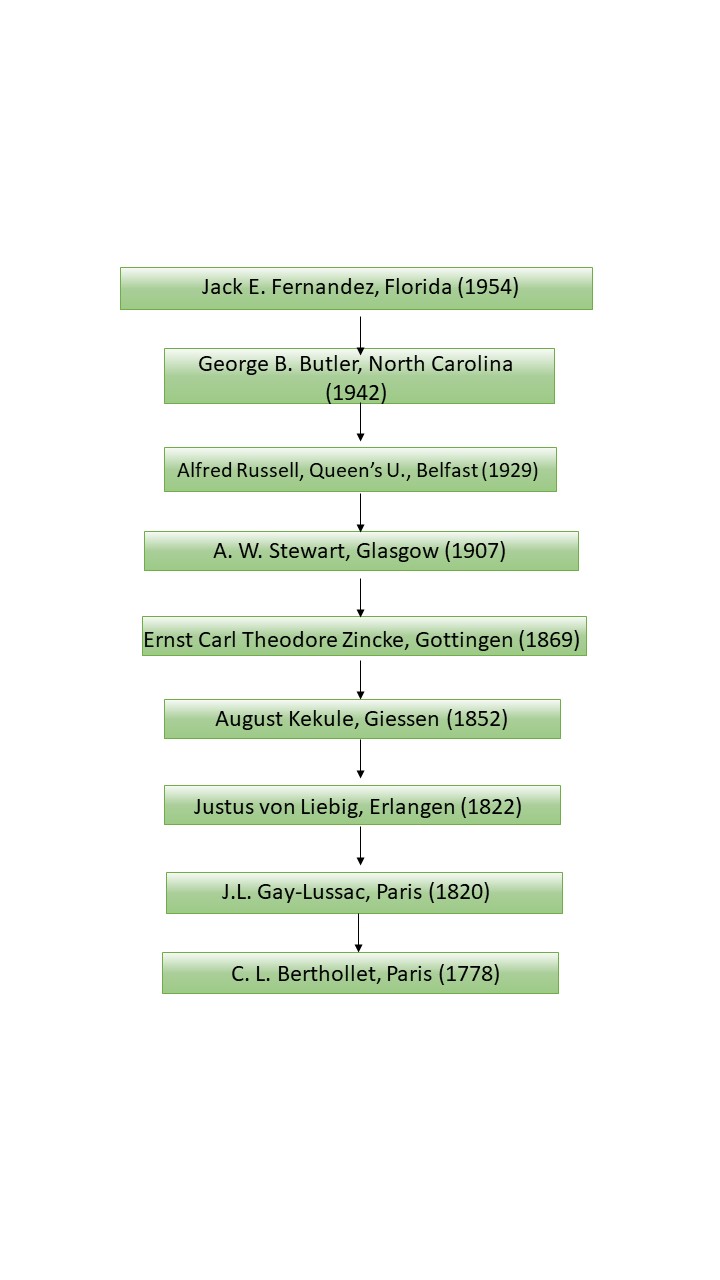 Jack E. Fernandez, Florida (1954)

George B. Butler, North Carolina (1942)

Alfred Russell, Queen's U., Belfast (1929)

A. W. Stewart, Glasgow (1907)

Ernst Carl Theodore Zincke, Gottingen (1869)

August Kekule, Giessen (1852)

Justus von Liebig, Erlangen (1822)

J.L. Gay-Lussac, Paris (1820)

C. L. Berthollet, Paris (1778)